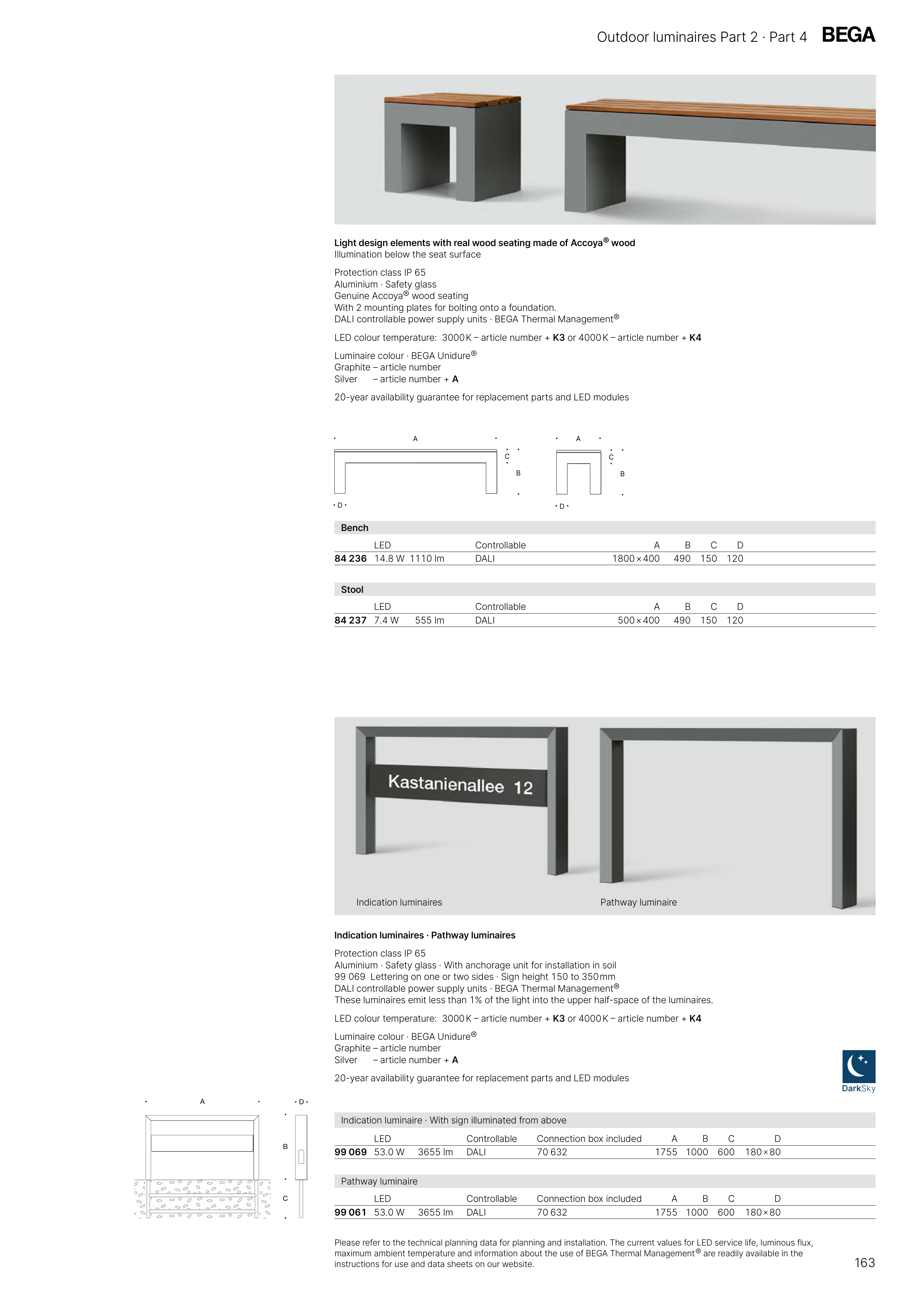 Outdoor luminaires Part 2 · Part 4 BEGA

Light design elements with real wood seating made of Accoya® wood
Illumination below the seat surface

Protection class IP 65
Aluminium · Safety glass
Genuine Accoya® wood seating
With 2 mounting plates for bolting onto a foundation.
DALI controllable power supply units · BEGA Thermal Management®

LED colour temperature: 3000 K – article number + K3 or 4000 K – article number + K4

Luminaire colour · BEGA Unidure®
Graphite – article number
Silver – article number + A

20-year availability guarantee for replacement parts and LED modules

A C B D A C B D

Bench

| | LED | | Controllable | A | B | C | D |
|---|---|---|---|---|---|---|---|
| 84 236 | 14.8 W | 1110 lm | DALI | 1800 × 400 | 490 | 150 | 120 |

Stool

| | LED | | Controllable | A | B | C | D |
|---|---|---|---|---|---|---|---|
| 84 237 | 7.4 W | 555 lm | DALI | 500 × 400 | 490 | 150 | 120 |

Kastanienallee 12

Indication luminaires

Pathway luminaire

Indication luminaires · Pathway luminaires

Protection class IP 65
Aluminium · Safety glass · With anchorage unit for installation in soil
99 069 Lettering on one or two sides · Sign height 150 to 350 mm
DALI controllable power supply units · BEGA Thermal Management®
These luminaires emit less than 1% of the light into the upper half-space of the luminaires.

LED colour temperature: 3000 K – article number + K3 or 4000 K – article number + K4

Luminaire colour · BEGA Unidure®
Graphite – article number
Silver – article number + A

20-year availability guarantee for replacement parts and LED modules

DarkSky

A D B C

Indication luminaire · With sign illuminated from above

| | LED | | Controllable | Connection box included | A | B | C | D |
|---|---|---|---|---|---|---|---|---|
| 99 069 | 53.0 W | 3655 lm | DALI | 70 632 | 1755 | 1000 | 600 | 180 × 80 |

Pathway luminaire

| | LED | | Controllable | Connection box included | A | B | C | D |
|---|---|---|---|---|---|---|---|---|
| 99 061 | 53.0 W | 3655 lm | DALI | 70 632 | 1755 | 1000 | 600 | 180 × 80 |

Please refer to the technical planning data for planning and installation. The current values for LED service life, luminous flux, maximum ambient temperature and information about the use of BEGA Thermal Management® are readily available in the instructions for use and data sheets on our website.

163